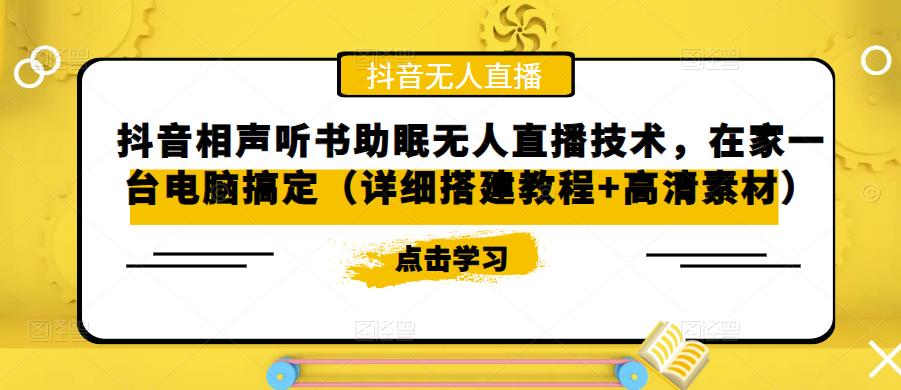 抖音无人直播

抖音相声听书助眠无人直播技术，在家一台电脑搞定（详细搭建教程+高清素材）

点击学习